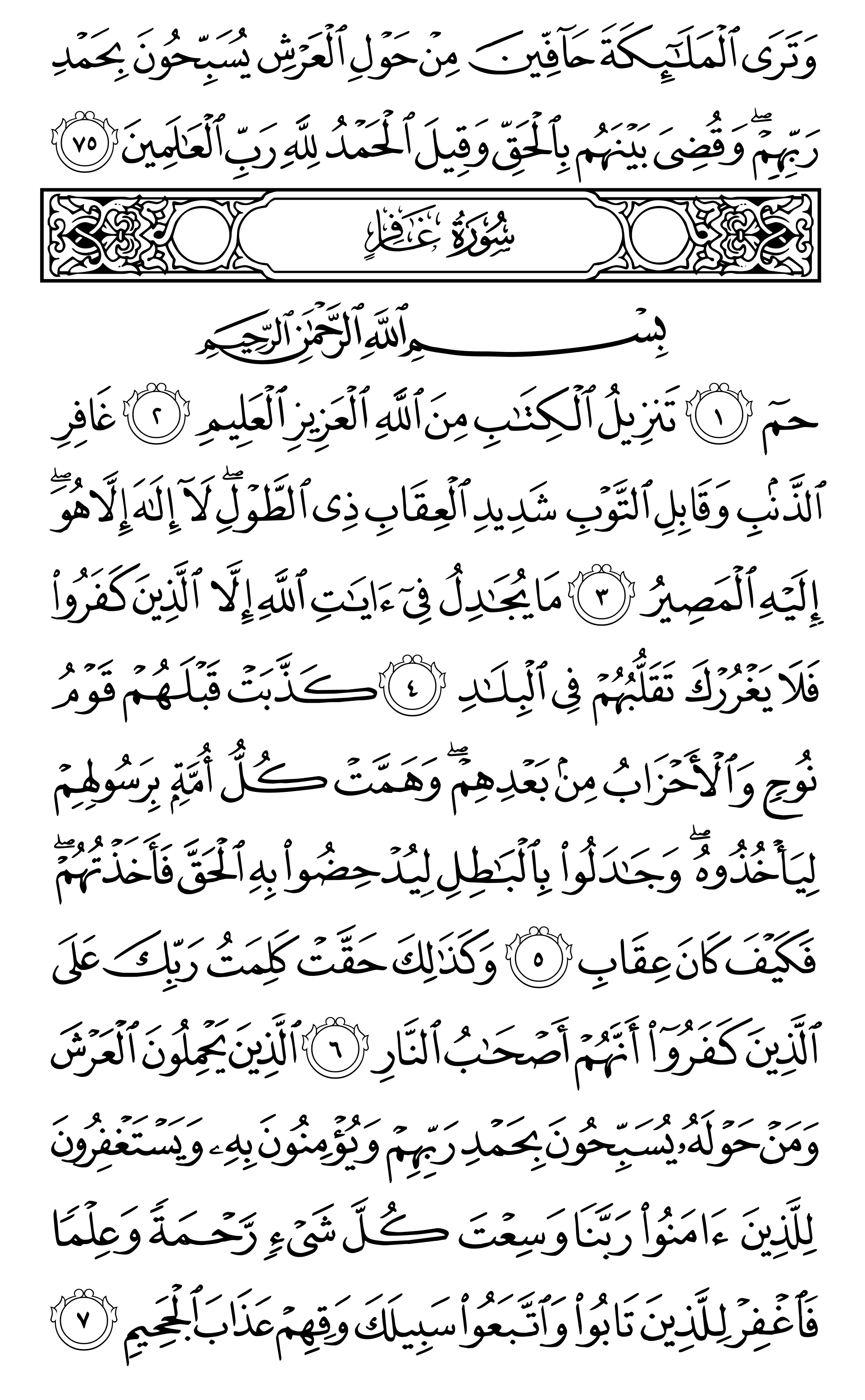 وَتَرَى ٱلْمَلَٰٓئِكَةَ حَآفِّينَ مِنْ حَوْلِ ٱلْعَرْشِ يُسَبِّحُونَ بِحَمْدِ رَبِّهِمْ ۖ وَقُضِىَ بَيْنَهُم بِٱلْحَقِّ وَقِيلَ ٱلْحَمْدُ لِلَّهِ رَبِّ ٱلْعَٰلَمِينَ ٧٥

سُورَةُ غَافِرٍ

بِسْمِ ٱللَّهِ ٱلرَّحْمَٰنِ ٱلرَّحِيمِ

حمٓ ١ تَنزِيلُ ٱلْكِتَٰبِ مِنَ ٱللَّهِ ٱلْعَزِيزِ ٱلْعَلِيمِ ٢ غَافِرِ ٱلذَّنۢبِ وَقَابِلِ ٱلتَّوْبِ شَدِيدِ ٱلْعِقَابِ ذِى ٱلطَّوْلِ ۖ لَآ إِلَٰهَ إِلَّا هُوَ ۖ إِلَيْهِ ٱلْمَصِيرُ ٣ مَا يُجَٰدِلُ فِىٓ ءَايَٰتِ ٱللَّهِ إِلَّا ٱلَّذِينَ كَفَرُوا۟ فَلَا يَغْرُرْكَ تَقَلُّبُهُمْ فِى ٱلْبِلَٰدِ ٤ كَذَّبَتْ قَبْلَهُمْ قَوْمُ نُوحٍ وَٱلْأَحْزَابُ مِنۢ بَعْدِهِمْ ۖ وَهَمَّتْ كُلُّ أُمَّةٍۭ بِرَسُولِهِمْ لِيَأْخُذُوهُ ۖ وَجَٰدَلُوا۟ بِٱلْبَٰطِلِ لِيُدْحِضُوا۟ بِهِ ٱلْحَقَّ فَأَخَذْتُهُمْ ۖ فَكَيْفَ كَانَ عِقَابِ ٥ وَكَذَٰلِكَ حَقَّتْ كَلِمَتُ رَبِّكَ عَلَى ٱلَّذِينَ كَفَرُوٓا۟ أَنَّهُمْ أَصْحَٰبُ ٱلنَّارِ ٦ ٱلَّذِينَ يَحْمِلُونَ ٱلْعَرْشَ وَمَنْ حَوْلَهُۥ يُسَبِّحُونَ بِحَمْدِ رَبِّهِمْ وَيُؤْمِنُونَ بِهِۦ وَيَسْتَغْفِرُونَ لِلَّذِينَ ءَامَنُوا۟ رَبَّنَا وَسِعْتَ كُلَّ شَىْءٍ رَّحْمَةً وَعِلْمًا فَٱغْفِرْ لِلَّذِينَ تَابُوا۟ وَٱتَّبَعُوا۟ سَبِيلَكَ وَقِهِمْ عَذَابَ ٱلْجَحِيمِ ٧